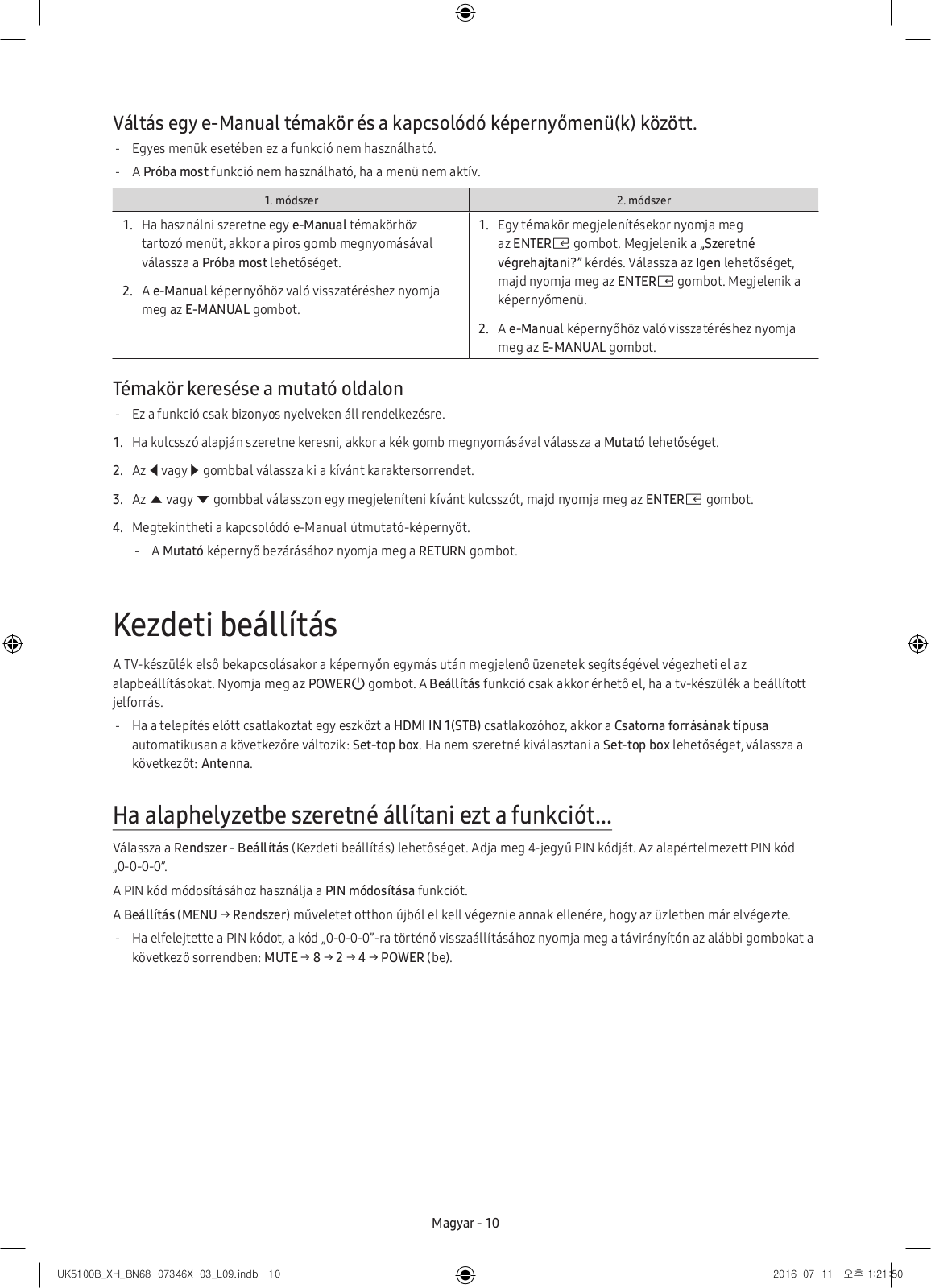 Váltás egy e-Manual témakör és a kapcsolódó képernyőmenü(k) között.

- Egyes menük esetében ez a funkció nem használható.
- A Próba most funkció nem használható, ha a menü nem aktív.

| 1. módszer | 2. módszer |
|---|---|
| 1. Ha használni szeretne egy e-Manual témakörhöz tartozó menüt, akkor a piros gomb megnyomásával válassza a Próba most lehetőséget. 2. A e-Manual képernyőhöz való visszatéréshez nyomja meg az E-MANUAL gombot. | 1. Egy témakör megjelenítésekor nyomja meg az ENTER gombot. Megjelenik a „Szeretné végrehajtani?” kérdés. Válassza az Igen lehetőséget, majd nyomja meg az ENTER gombot. Megjelenik a képernyőmenü. 2. A e-Manual képernyőhöz való visszatéréshez nyomja meg az E-MANUAL gombot. |

Témakör keresése a mutató oldalon

- Ez a funkció csak bizonyos nyelveken áll rendelkezésre.

1. Ha kulcsszó alapján szeretne keresni, akkor a kék gomb megnyomásával válassza a Mutató lehetőséget.
2. Az ◀ vagy ▶ gombbal válassza ki a kívánt karaktersorrendet.
3. Az ▲ vagy ▼ gombbal válasszon egy megjeleníteni kívánt kulcsszót, majd nyomja meg az ENTER gombot.
4. Megtekintheti a kapcsolódó e-Manual útmutató-képernyőt.
- A Mutató képernyő bezárásához nyomja meg a RETURN gombot.

Kezdeti beállítás

A TV-készülék első bekapcsolásakor a képernyőn egymás után megjelenő üzenetek segítségével végezheti el az alapbeállításokat. Nyomja meg az POWER gombot. A Beállítás funkció csak akkor érhető el, ha a tv-készülék a beállított jelforrás.

- Ha a telepítés előtt csatlakoztat egy eszközt a HDMI IN 1(STB) csatlakozóhoz, akkor a Csatorna forrásának típusa automatikusan a következőre változik: Set-top box. Ha nem szeretné kiválasztani a Set-top box lehetőséget, válassza a következőt: Antenna.

Ha alaphelyzetbe szeretné állítani ezt a funkciót...

Válassza a Rendszer - Beállítás (Kezdeti beállítás) lehetőséget. Adja meg 4-jegyű PIN kódját. Az alapértelmezett PIN kód „0-0-0-0”.

A PIN kód módosításához használja a PIN módosítása funkciót.

A Beállítás (MENU → Rendszer) műveletet otthon újból el kell végeznie annak ellenére, hogy az üzletben már elvégezte.

- Ha elfelejtette a PIN kódot, a kód „0-0-0-0”-ra történő visszaállításához nyomja meg a távirányítón az alábbi gombokat a következő sorrendben: MUTE → 8 → 2 → 4 → POWER (be).

Magyar - 10

UK5100B_XH_BN68-07346X-03_L09.indb 10 2016-07-11 오후 1:21:50